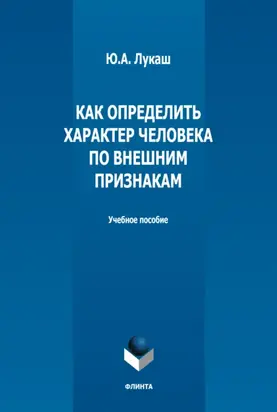 Ю.А. Лукаш

КАК ОПРЕДЕЛИТЬ ХАРАКТЕР ЧЕЛОВЕКА ПО ВНЕШНИМ ПРИЗНАКАМ

Учебное пособие

ФЛИНТА